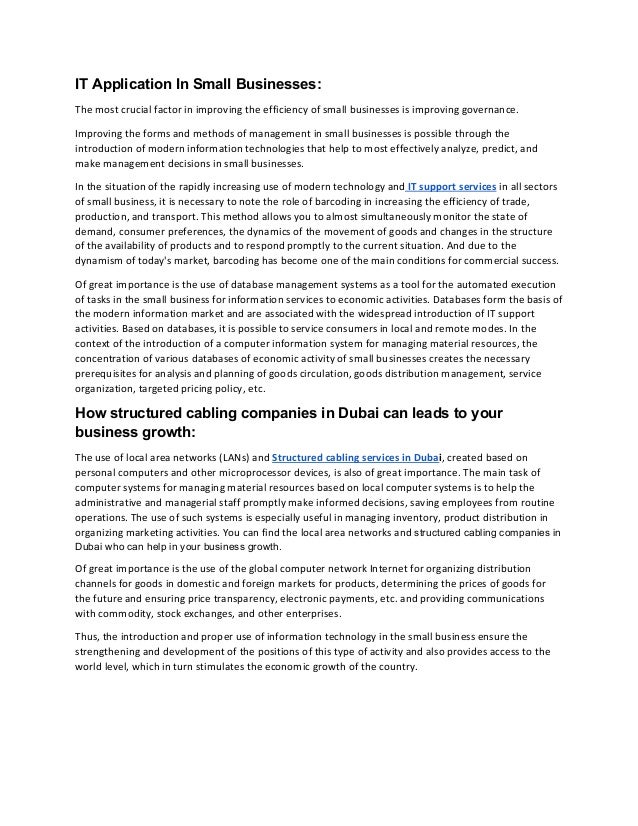 IT Application In Small Businesses:

The most crucial factor in improving the efficiency of small businesses is improving governance.

Improving the forms and methods of management in small businesses is possible through the introduction of modern information technologies that help to most effectively analyze, predict, and make management decisions in small businesses.

In the situation of the rapidly increasing use of modern technology and IT support services in all sectors of small business, it is necessary to note the role of barcoding in increasing the efficiency of trade, production, and transport. This method allows you to almost simultaneously monitor the state of demand, consumer preferences, the dynamics of the movement of goods and changes in the structure of the availability of products and to respond promptly to the current situation. And due to the dynamism of today's market, barcoding has become one of the main conditions for commercial success.

Of great importance is the use of database management systems as a tool for the automated execution of tasks in the small business for information services to economic activities. Databases form the basis of the modern information market and are associated with the widespread introduction of IT support activities. Based on databases, it is possible to service consumers in local and remote modes. In the context of the introduction of a computer information system for managing material resources, the concentration of various databases of economic activity of small businesses creates the necessary prerequisites for analysis and planning of goods circulation, goods distribution management, service organization, targeted pricing policy, etc.

How structured cabling companies in Dubai can leads to your business growth:

The use of local area networks (LANs) and Structured cabling services in Dubai, created based on personal computers and other microprocessor devices, is also of great importance. The main task of computer systems for managing material resources based on local computer systems is to help the administrative and managerial staff promptly make informed decisions, saving employees from routine operations. The use of such systems is especially useful in managing inventory, product distribution in organizing marketing activities. You can find the local area networks and structured cabling companies in Dubai who can help in your business growth.

Of great importance is the use of the global computer network Internet for organizing distribution channels for goods in domestic and foreign markets for products, determining the prices of goods for the future and ensuring price transparency, electronic payments, etc. and providing communications with commodity, stock exchanges, and other enterprises.

Thus, the introduction and proper use of information technology in the small business ensure the strengthening and development of the positions of this type of activity and also provides access to the world level, which in turn stimulates the economic growth of the country.